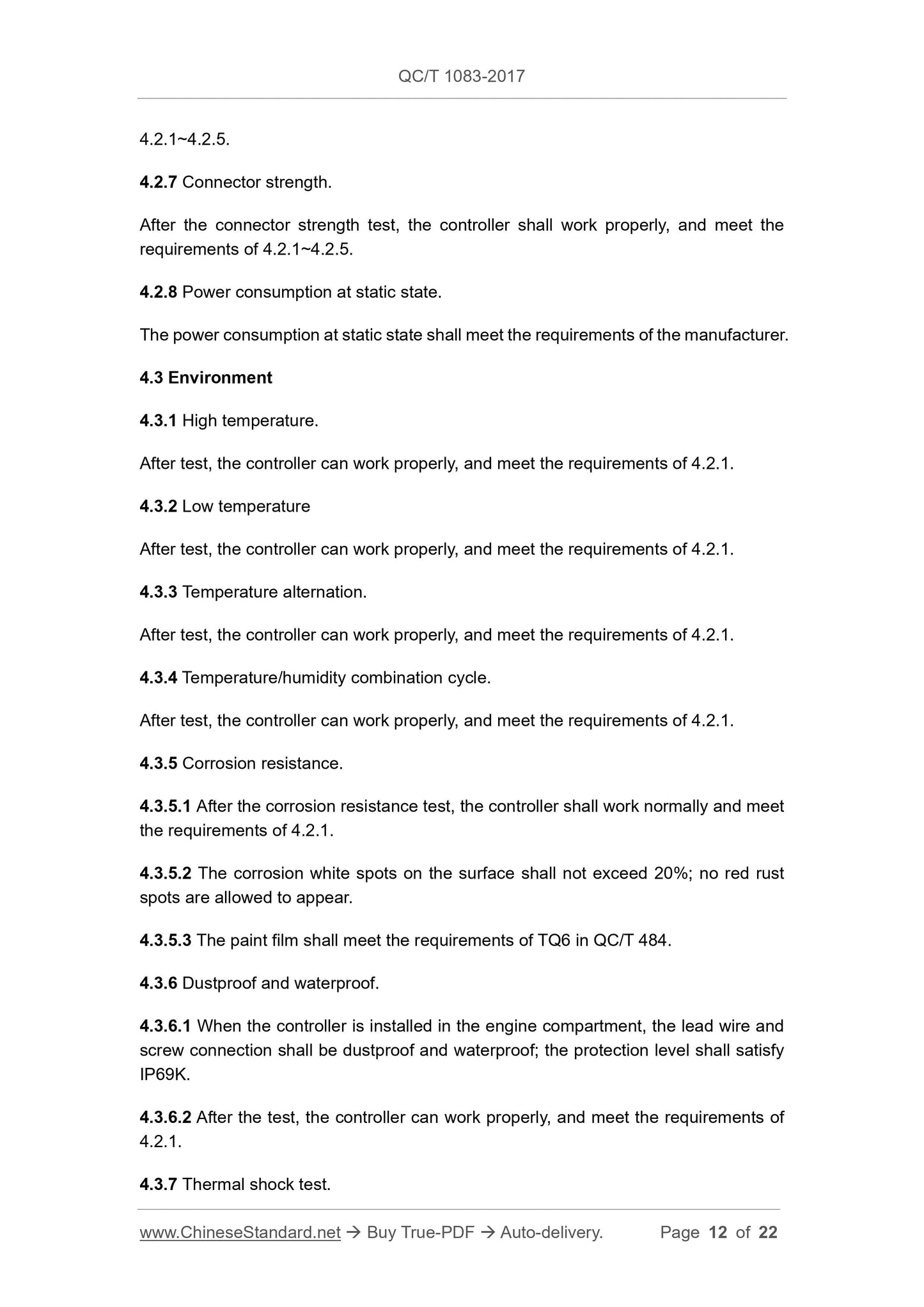 QC/T 1083-2017

4.2.1~4.2.5.

4.2.7 Connector strength.

After the connector strength test, the controller shall work properly, and meet the requirements of 4.2.1~4.2.5.

4.2.8 Power consumption at static state.

The power consumption at static state shall meet the requirements of the manufacturer.

4.3 Environment

4.3.1 High temperature.

After test, the controller can work properly, and meet the requirements of 4.2.1.

4.3.2 Low temperature

After test, the controller can work properly, and meet the requirements of 4.2.1.

4.3.3 Temperature alternation.

After test, the controller can work properly, and meet the requirements of 4.2.1.

4.3.4 Temperature/humidity combination cycle.

After test, the controller can work properly, and meet the requirements of 4.2.1.

4.3.5 Corrosion resistance.

4.3.5.1 After the corrosion resistance test, the controller shall work normally and meet the requirements of 4.2.1.

4.3.5.2 The corrosion white spots on the surface shall not exceed 20%; no red rust spots are allowed to appear.

4.3.5.3 The paint film shall meet the requirements of TQ6 in QC/T 484.

4.3.6 Dustproof and waterproof.

4.3.6.1 When the controller is installed in the engine compartment, the lead wire and screw connection shall be dustproof and waterproof; the protection level shall satisfy IP69K.

4.3.6.2 After the test, the controller can work properly, and meet the requirements of 4.2.1.

4.3.7 Thermal shock test.

www.ChineseStandard.net → Buy True-PDF → Auto-delivery. Page 12 of 22